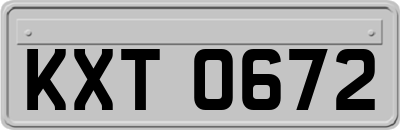 KXT 0672